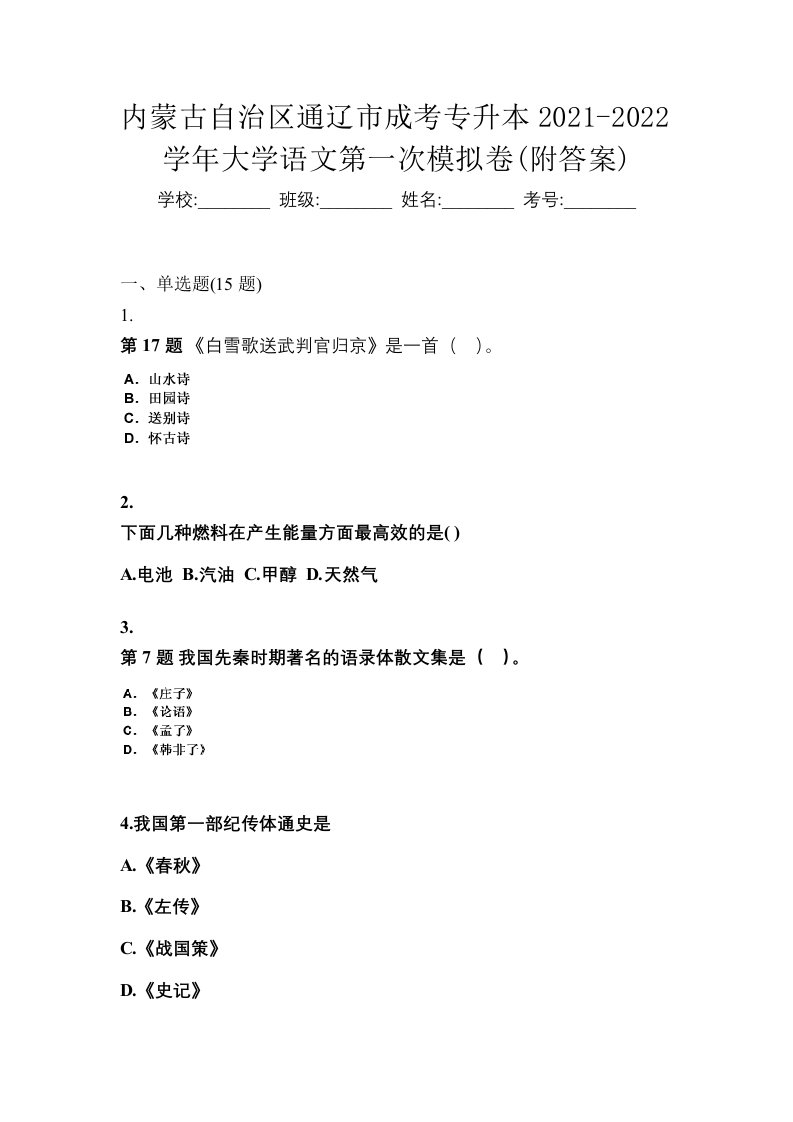 内蒙古自治区通辽市成考专升本 2021-2022 学年大学语文第一次模拟卷(附答案)

学校:________ 班级:________ 姓名:________ 考号:________

一、单选题(15 题)

1.

第 17 题 《白雪歌送武判官归京》是一首（ ）。

A．山水诗
B．田园诗
C．送别诗
D．怀古诗

2.

下面几种燃料在产生能量方面最高效的是( )

A.电池 B.汽油 C.甲醇 D.天然气

3.

第 7 题 我国先秦时期著名的语录体散文集是（ ）。

A．《庄子》
B．《论语》
C．《孟子》
D．《韩非子》

4.我国第一部纪传体通史是

A.《春秋》

B.《左传》

C.《战国策》

D.《史记》